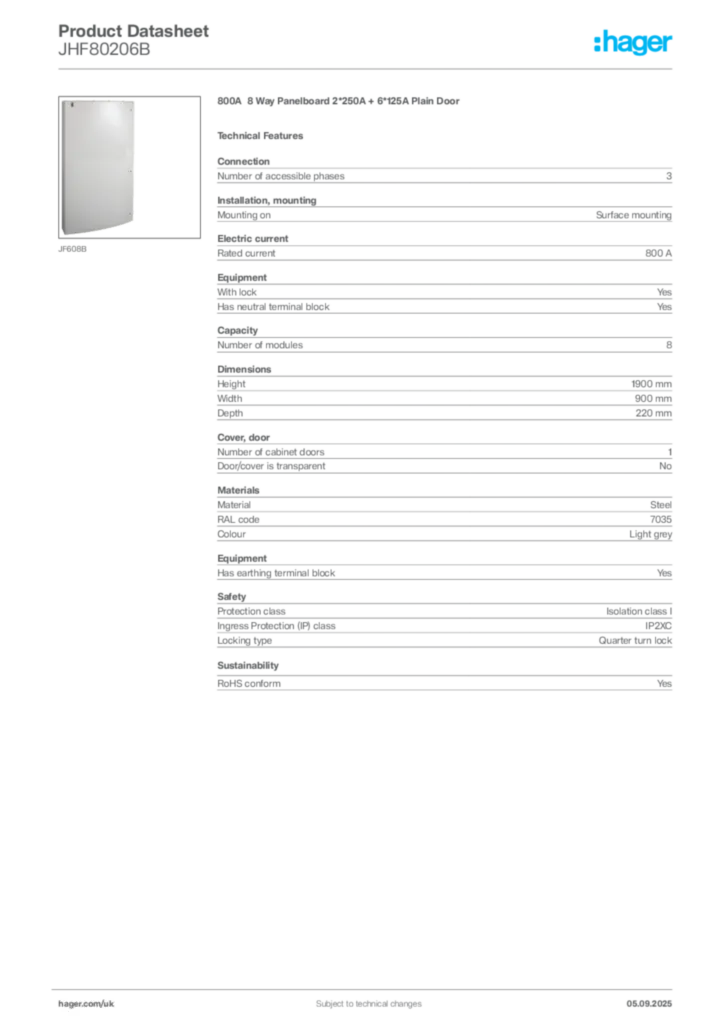 Product Datasheet
JHF80206B

:hager

JF608B

800A 8 Way Panelboard 2*250A + 6*125A Plain Door

Technical Features

Connection

| Number of accessible phases | 3 |
|---|---|

Installation, mounting

| Mounting on | Surface mounting |
|---|---|

Electric current

| Rated current | 800 A |
|---|---|

Equipment

| With lock | Yes |
|---|---|
| Has neutral terminal block | Yes |

Capacity

| Number of modules | 8 |
|---|---|

Dimensions

| Height | 1900 mm |
|---|---|
| Width | 900 mm |
| Depth | 220 mm |

Cover, door

| Number of cabinet doors | 1 |
|---|---|
| Door/cover is transparent | No |

Materials

| Material | Steel |
|---|---|
| RAL code | 7035 |
| Colour | Light grey |

Equipment

| Has earthing terminal block | Yes |
|---|---|

Safety

| Protection class | Isolation class I |
|---|---|
| Ingress Protection (IP) class | IP2XC |
| Locking type | Quarter turn lock |

Sustainability

| RoHS conform | Yes |
|---|---|

hager.com/uk
Subject to technical changes
05.09.2025